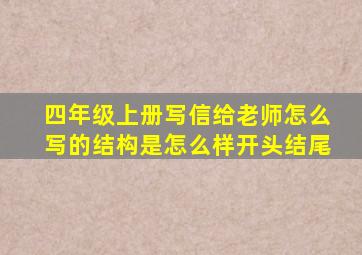 四年级上册写信给老师怎么写的结构是怎么样开头结尾